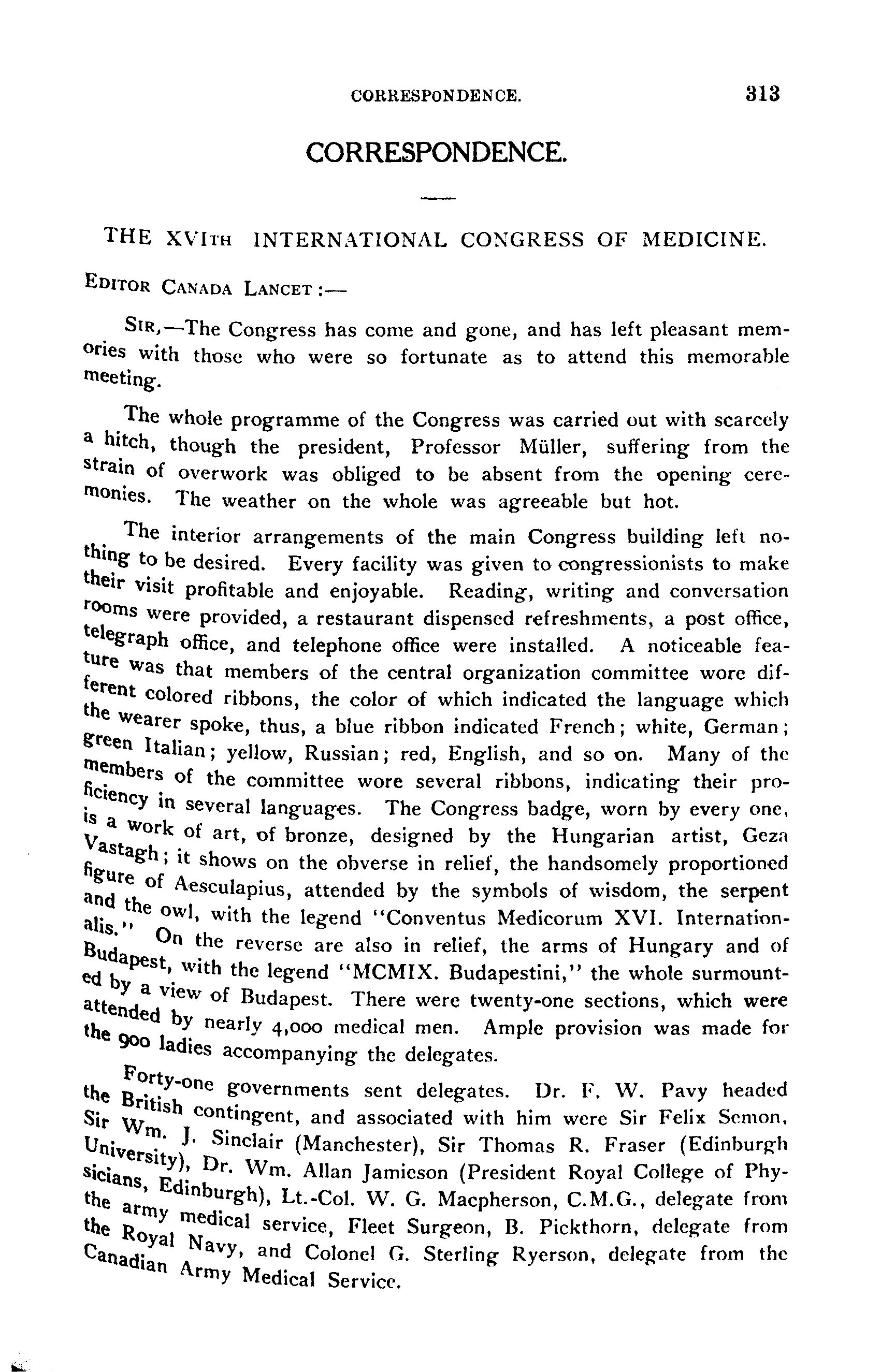 CORRESPONDENCE. 313

CORRESPONDENCE.

THE XVITH INTERNATIONAL CONGRESS OF MEDICINE.

EDITOR CANADA LANCET :—

SIR,—The Congress has come and gone, and has left pleasant memories with those who were so fortunate as to attend this memorable meeting.

The whole programme of the Congress was carried out with scarcely a hitch, though the president, Professor Müller, suffering from the strain of overwork was obliged to be absent from the opening ceremonies. The weather on the whole was agreeable but hot.

The interior arrangements of the main Congress building left nothing to be desired. Every facility was given to congressionists to make their visit profitable and enjoyable. Reading, writing and conversation rooms were provided, a restaurant dispensed refreshments, a post office, telegraph office, and telephone office were installed. A noticeable feature was that members of the central organization committee wore different colored ribbons, the color of which indicated the language which the wearer spoke, thus, a blue ribbon indicated French; white, German; green Italian; yellow, Russian; red, English, and so on. Many of the members of the committee wore several ribbons, indicating their proficiency in several languages. The Congress badge, worn by every one, is a work of art, of bronze, designed by the Hungarian artist, Geza Vastagh; it shows on the obverse in relief, the handsomely proportioned figure of Aesculapius, attended by the symbols of wisdom, the serpent and the owl, with the legend "Conventus Medicorum XVI. Internationalis." On the reverse are also in relief, the arms of Hungary and of Budapest, with the legend "MCMIX. Budapestini," the whole surmounted by a view of Budapest. There were twenty-one sections, which were attended by nearly 4,000 medical men. Ample provision was made for the 900 ladies accompanying the delegates.

Forty-one governments sent delegates. Dr. F. W. Pavy headed the British contingent, and associated with him were Sir Felix Semon, Sir Wm. J. Sinclair (Manchester), Sir Thomas R. Fraser (Edinburgh University), Dr. Wm. Allan Jamieson (President Royal College of Physicians, Edinburgh), Lt.-Col. W. G. Macpherson, C.M.G., delegate from the army medical service, Fleet Surgeon, B. Pickthorn, delegate from the Royal Navy, and Colonel G. Sterling Ryerson, delegate from the Canadian Army Medical Service.